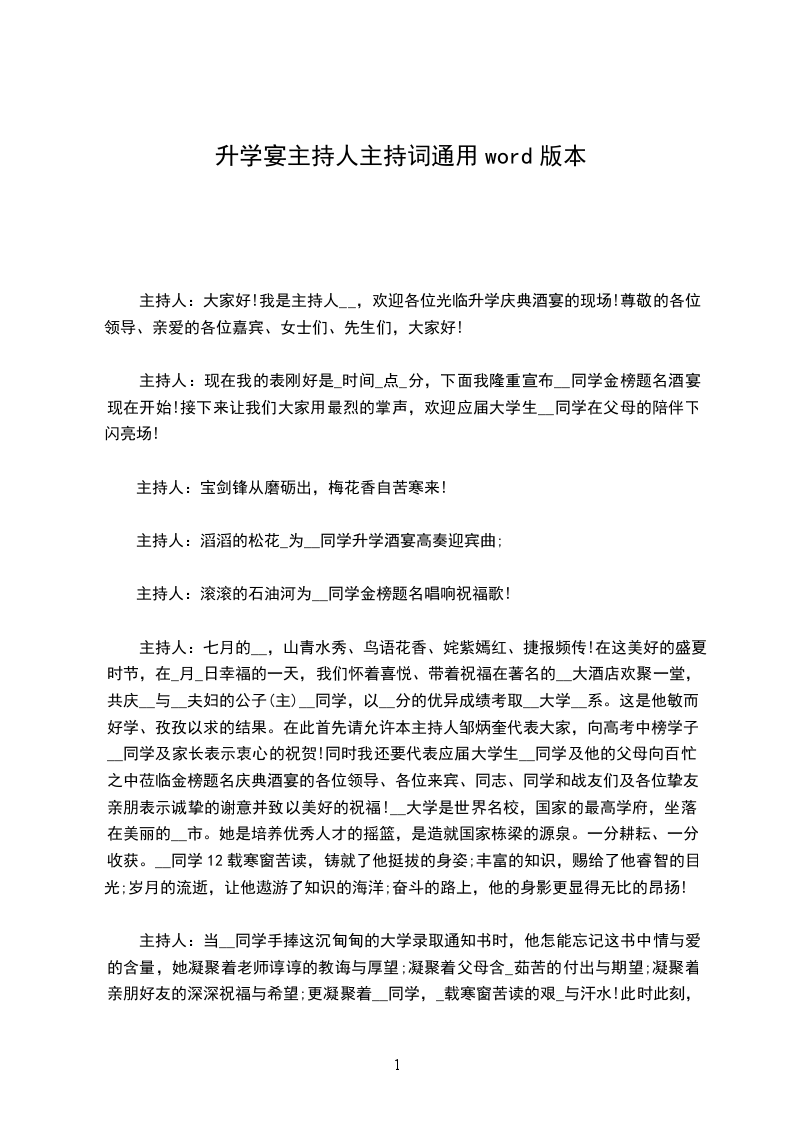 升学宴主持人主持词通用 word 版本

主持人：大家好!我是主持人__，欢迎各位光临升学庆典酒宴的现场!尊敬的各位领导、亲爱的各位嘉宾、女士们、先生们，大家好!

主持人：现在我的表刚好是_时间_点_分，下面我隆重宣布__同学金榜题名酒宴现在开始!接下来让我们大家用最烈的掌声，欢迎应届大学生__同学在父母的陪伴下闪亮场!

主持人：宝剑锋从磨砺出，梅花香自苦寒来!

主持人：滔滔的松花_为__同学升学酒宴高奏迎宾曲;

主持人：滚滚的石油河为__同学金榜题名唱响祝福歌!

主持人：七月的__，山青水秀、鸟语花香、姹紫嫣红、捷报频传!在这美好的盛夏时节，在_月_日幸福的一天，我们怀着喜悦、带着祝福在著名的__大酒店欢聚一堂，共庆__与__夫妇的公子(主)__同学，以__分的优异成绩考取__大学__系。这是他敏而好学、孜孜以求的结果。在此首先请允许本主持人邹炳奎代表大家，向高考中榜学子__同学及家长表示衷心的祝贺!同时我还要代表应届大学生__同学及他的父母向百忙之中莅临金榜题名庆典酒宴的各位领导、各位来宾、同志、同学和战友们及各位挚友亲朋表示诚挚的谢意并致以美好的祝福!__大学是世界名校，国家的最高学府，坐落在美丽的__市。她是培养优秀人才的摇篮，是造就国家栋梁的源泉。一分耕耘、一分收获。__同学 12 载寒窗苦读，铸就了他挺拔的身姿;丰富的知识，赐给了他睿智的目光;岁月的流逝，让他遨游了知识的海洋;奋斗的路上，他的身影更显得无比的昂扬!

主持人：当__同学手捧这沉甸甸的大学录取通知书时，他怎能忘记这书中情与爱的含量，她凝聚着老师谆谆的教诲与厚望;凝聚着父母含_茹苦的付出与期望;凝聚着亲朋好友的深深祝福与希望;更凝聚着__同学，_载寒窗苦读的艰_与汗水!此时此刻，

1